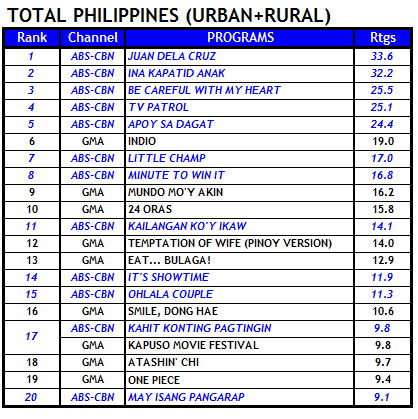 TOTAL PHILIPPINES (URBAN+RURAL)

| Rank | Channel | PROGRAMS | Rtgs |
|---|---|---|---|
| 1 | ABS-CBN | JUAN DELA CRUZ | 33.6 |
| 2 | ABS-CBN | INA KAPATID ANAK | 32.2 |
| 3 | ABS-CBN | BE CAREFUL WITH MY HEART | 25.5 |
| 4 | ABS-CBN | TV PATROL | 25.1 |
| 5 | ABS-CBN | APOY SA DAGAT | 24.4 |
| 6 | GMA | INDIO | 19.0 |
| 7 | ABS-CBN | LITTLE CHAMP | 17.0 |
| 8 | ABS-CBN | MINUTE TO WIN IT | 16.8 |
| 9 | GMA | MUNDO MO'Y AKIN | 16.2 |
| 10 | GMA | 24 ORAS | 15.8 |
| 11 | ABS-CBN | KAILANGAN KO'Y IKAW | 14.1 |
| 12 | GMA | TEMPTATION OF WIFE (PINOY VERSION) | 14.0 |
| 13 | GMA | EAT... BULAGA! | 12.9 |
| 14 | ABS-CBN | IT'S SHOWTIME | 11.9 |
| 15 | ABS-CBN | OHLALA COUPLE | 11.3 |
| 16 | GMA | SMILE, DONG HAE | 10.6 |
| 17 | ABS-CBN | KAHIT KONTING PAGTINGIN | 9.8 |
|  | GMA | KAPUSO MOVIE FESTIVAL | 9.8 |
| 18 | GMA | ATASHIN' CHI | 9.7 |
| 19 | GMA | ONE PIECE | 9.4 |
| 20 | ABS-CBN | MAY ISANG PANGARAP | 9.1 |